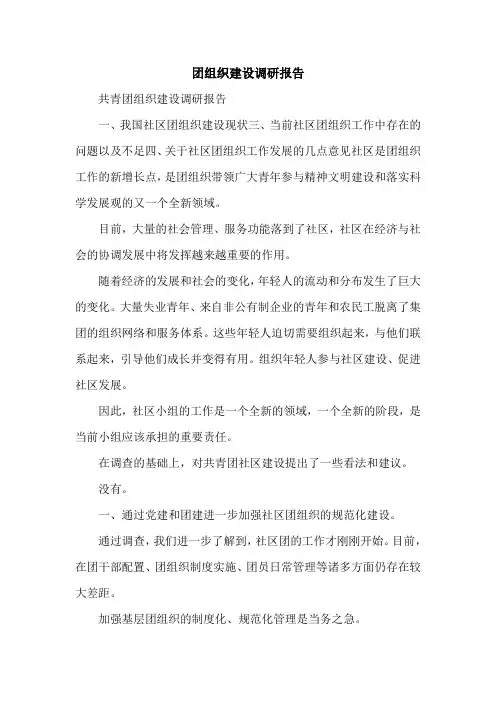 团组织建设调研报告

共青团组织建设调研报告

一、我国社区团组织建设现状三、当前社区团组织工作中存在的问题以及不足四、关于社区团组织工作发展的几点意见社区是团组织工作的新增长点，是团组织带领广大青年参与精神文明建设和落实科学发展观的又一个全新领域。

目前，大量的社会管理、服务功能落到了社区，社区在经济与社会的协调发展中将发挥越来越重要的作用。

随着经济的发展和社会的变化，年轻人的流动和分布发生了巨大的变化。大量失业青年、来自非公有制企业的青年和农民工脱离了集团的组织网络和服务体系。这些年轻人迫切需要组织起来，与他们联系起来，引导他们成长并变得有用。组织年轻人参与社区建设、促进社区发展。

因此，社区小组的工作是一个全新的领域，一个全新的阶段，是当前小组应该承担的重要责任。

在调查的基础上，对共青团社区建设提出了一些看法和建议。

没有。

一、通过党建和团建进一步加强社区团组织的规范化建设。

通过调查，我们进一步了解到，社区团的工作才刚刚开始。目前，在团干部配置、团组织制度实施、团员日常管理等诸多方面仍存在较大差距。

加强基层团组织的制度化、规范化管理是当务之急。